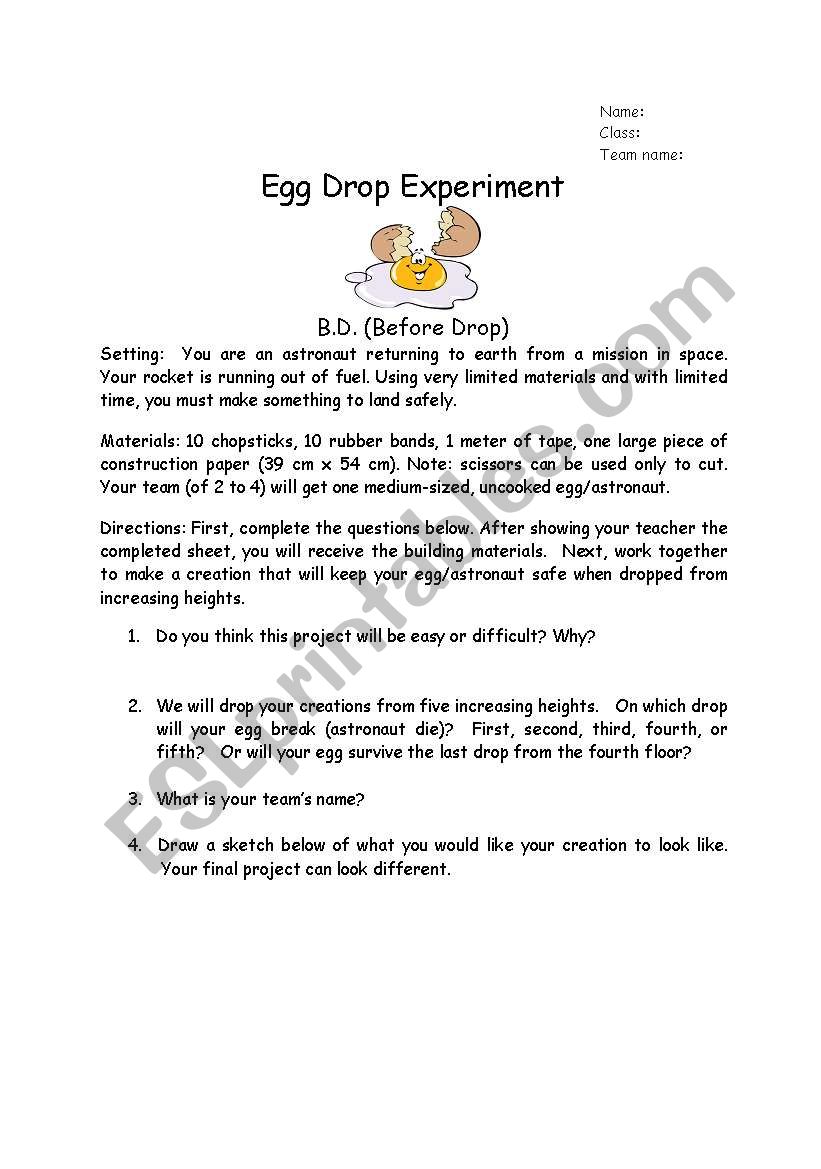 Name:
Class:
Team name:

Egg Drop Experiment

B.D. (Before Drop)

Setting: You are an astronaut returning to earth from a mission in space. Your rocket is running out of fuel. Using very limited materials and with limited time, you must make something to land safely.

Materials: 10 chopsticks, 10 rubber bands, 1 meter of tape, one large piece of construction paper (39 cm x 54 cm). Note: scissors can be used only to cut. Your team (of 2 to 4) will get one medium-sized, uncooked egg/astronaut.

Directions: First, complete the questions below. After showing your teacher the completed sheet, you will receive the building materials. Next, work together to make a creation that will keep your egg/astronaut safe when dropped from increasing heights.

1. Do you think this project will be easy or difficult? Why?

2. We will drop your creations from five increasing heights. On which drop will your egg break (astronaut die)? First, second, third, fourth, or fifth? Or will your egg survive the last drop from the fourth floor?

3. What is your team's name?

4. Draw a sketch below of what you would like your creation to look like. Your final project can look different.

ESLprintables.com